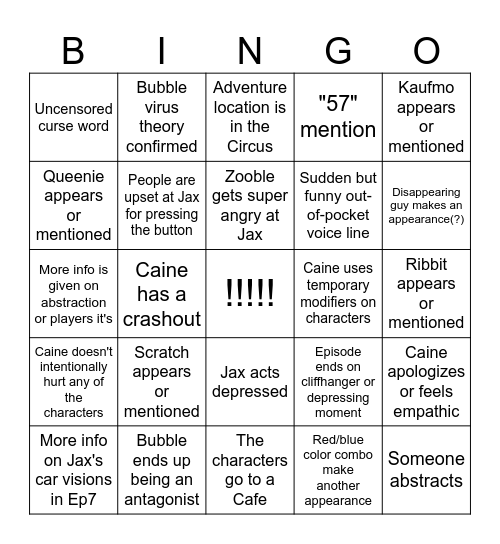 | B | I | N | G | O |
|---|---|---|---|---|
| Uncensored curse word | Bubble virus theory confirmed | Adventure location is in the Circus | "57" mention | Kaufmo appears or mentioned |
| Queenie appears or mentioned | People are upset at Jax for pressing the button | Zooble gets super angry at Jax | Sudden but funny out-of-pocket voice line | Disappearing guy makes an appearance(?) |
| More info is given on abstraction or players it's | Caine has a crashout | !!!!! | Caine uses temporary modifiers on characters | Ribbit appears or mentioned |
| Caine doesn't intentionally hurt any of the characters | Scratch appears or mentioned | Jax acts depressed | Episode ends on cliffhanger or depressing moment | Caine apologizes or feels empathic |
| More info on Jax's car visions in Ep7 | Bubble ends up being an antagonist | The characters go to a Cafe | Red/blue color combo make another appearance | Someone abstracts |